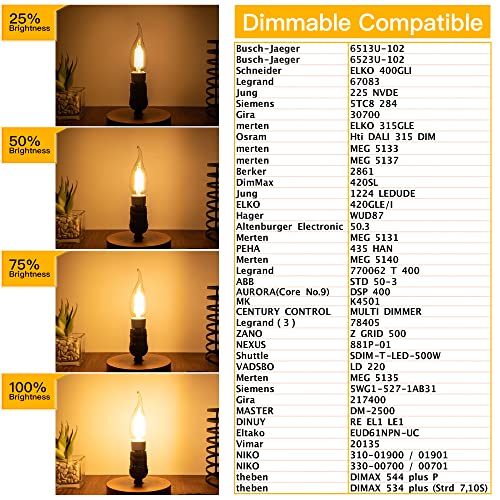 25%
Brightness

50%
Brightness

75%
Brightness

100%
Brightness

Dimmable Compatible

| Busch-Jaeger | 6513U-102 |
|---|---|
| Busch-Jaeger | 6523U-102 |
| Schneider | ELKO 400GLI |
| Legrand | 67083 |
| Jung | 225 NVDE |
| Siemens | 5TC8 284 |
| Gira | 30700 |
| merten | ELKO 315GLE |
| Osram | Hti DALI 315 DIM |
| merten | MEG 5133 |
| merten | MEG 5137 |
| Berker | 2861 |
| DimMax | 420SL |
| Jung | 1224 LEDUDE |
| ELKO | 420GLE/I |
| Hager | WUD87 |
| Altenburger Electronic | 50.3 |
| Merten | MEG 5131 |
| PEHA | 435 HAN |
| Merten | MEG 5140 |
| Legrand | 770062 T 400 |
| ABB | STD 50-3 |
| AURORA(Core No.9) | DSP 400 |
| MK | K4501 |
| CENTURY CONTROL | MULTI DIMMER |
| Legrand ( 3 ) | 78405 |
| ZANO | Z GRID 500 |
| NEXUS | 881P-01 |
| Shuttle | SDIM-T-LED-500W |
| VADSBO | LD 220 |
| Merten | MEG 5135 |
| Siemens | 5WG1-527-1AB31 |
| Gira | 217400 |
| MASTER | DM-2500 |
| DINUY | RE EL1 LE1 |
| Eltako | EUD61NPN-UC |
| Vimar | 20135 |
| NIKO | 310-01900 / 01901 |
| NIKO | 330-00700 / 00701 |
| theben | DIMAX 544 plus P |
| theben | DIMAX 534 plus (Strd 7,10S) |